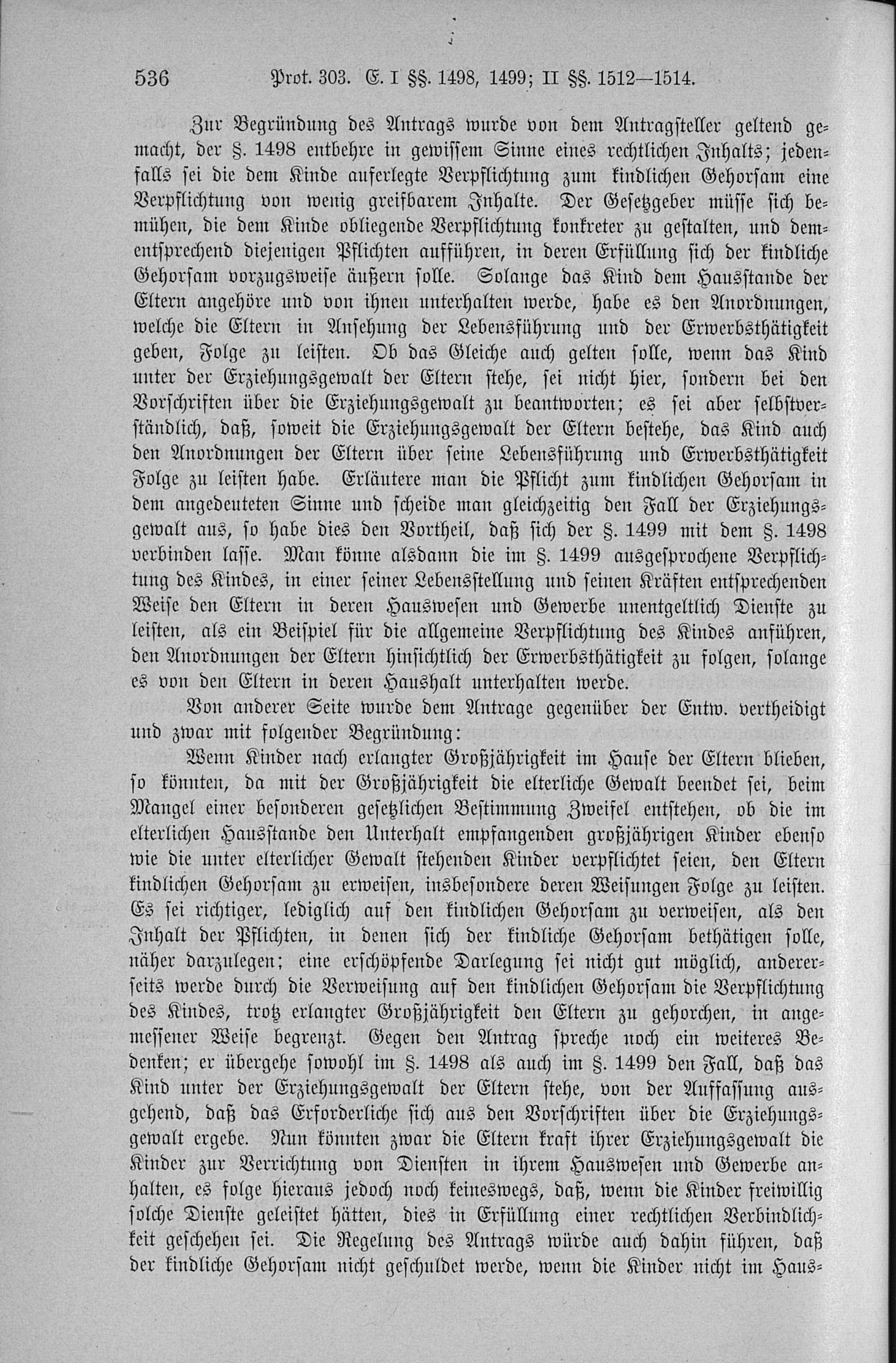 536 Prot. 303. E. I §§. 1498, 1499; II §§. 1512—1514.

Zur Begründung des Antrags wurde von dem Antragsteller geltend gemacht, der §. 1498 entbehre in gewissem Sinne eines rechtlichen Inhalts; jedenfalls sei die dem Kinde auferlegte Verpflichtung zum kindlichen Gehorsam eine Verpflichtung von wenig greifbarem Inhalte. Der Gesetzgeber müsse sich bemühen, die dem Kinde obliegende Verpflichtung konkreter zu gestalten, und dementsprechend diejenigen Pflichten aufführen, in deren Erfüllung sich der kindliche Gehorsam vorzugsweise äußern solle. Solange das Kind dem Hausstande der Eltern angehöre und von ihnen unterhalten werde, habe es den Anordnungen, welche die Eltern in Ansehung der Lebensführung und der Erwerbsthätigkeit geben, Folge zu leisten. Ob das Gleiche auch gelten solle, wenn das Kind unter der Erziehungsgewalt der Eltern stehe, sei nicht hier, sondern bei den Vorschriften über die Erziehungsgewalt zu beantworten; es sei aber selbstverständlich, daß, soweit die Erziehungsgewalt der Eltern bestehe, das Kind auch den Anordnungen der Eltern über seine Lebensführung und Erwerbsthätigkeit Folge zu leisten habe. Erläutere man die Pflicht zum kindlichen Gehorsam in dem angedeuteten Sinne und scheide man gleichzeitig den Fall der Erziehungsgewalt aus, so habe dies den Vortheil, daß sich der §. 1499 mit dem §. 1498 verbinden lasse. Man könne alsdann die im §. 1499 ausgesprochene Verpflichtung des Kindes, in einer seiner Lebensstellung und seinen Kräften entsprechenden Weise den Eltern in deren Hauswesen und Gewerbe unentgeltlich Dienste zu leisten, als ein Beispiel für die allgemeine Verpflichtung des Kindes anführen, den Anordnungen der Eltern hinsichtlich der Erwerbsthätigkeit zu folgen, solange es von den Eltern in deren Haushalt unterhalten werde.

Von anderer Seite wurde dem Antrage gegenüber der Entw. vertheidigt und zwar mit folgender Begründung:

Wenn Kinder nach erlangter Großjährigkeit im Hause der Eltern blieben, so könnten, da mit der Großjährigkeit die elterliche Gewalt beendet sei, beim Mangel einer besonderen gesetzlichen Bestimmung Zweifel entstehen, ob die im elterlichen Hausstande den Unterhalt empfangenden großjährigen Kinder ebenso wie die unter elterlicher Gewalt stehenden Kinder verpflichtet seien, den Eltern kindlichen Gehorsam zu erweisen, insbesondere deren Weisungen Folge zu leisten. Es sei richtiger, lediglich auf den kindlichen Gehorsam zu verweisen, als den Inhalt der Pflichten, in denen sich der kindliche Gehorsam bethätigen solle, näher darzulegen; eine erschöpfende Darlegung sei nicht gut möglich, andererseits werde durch die Verweisung auf den kindlichen Gehorsam die Verpflichtung des Kindes, trotz erlangter Großjährigkeit den Eltern zu gehorchen, in angemessener Weise begrenzt. Gegen den Antrag spreche noch ein weiteres Bedenken; er übergehe sowohl im §. 1498 als auch im §. 1499 den Fall, daß das Kind unter der Erziehungsgewalt der Eltern stehe, von der Auffassung ausgehend, daß das Erforderliche sich aus den Vorschriften über die Erziehungsgewalt ergebe. Nun könnten zwar die Eltern kraft ihrer Erziehungsgewalt die Kinder zur Verrichtung von Diensten in ihrem Hauswesen und Gewerbe anhalten, es folge hieraus jedoch noch keineswegs, daß, wenn die Kinder freiwillig solche Dienste geleistet hätten, dies in Erfüllung einer rechtlichen Verbindlichkeit geschehen sei. Die Regelung des Antrags würde auch dahin führen, daß der kindliche Gehorsam nicht geschuldet werde, wenn die Kinder nicht im Haus-